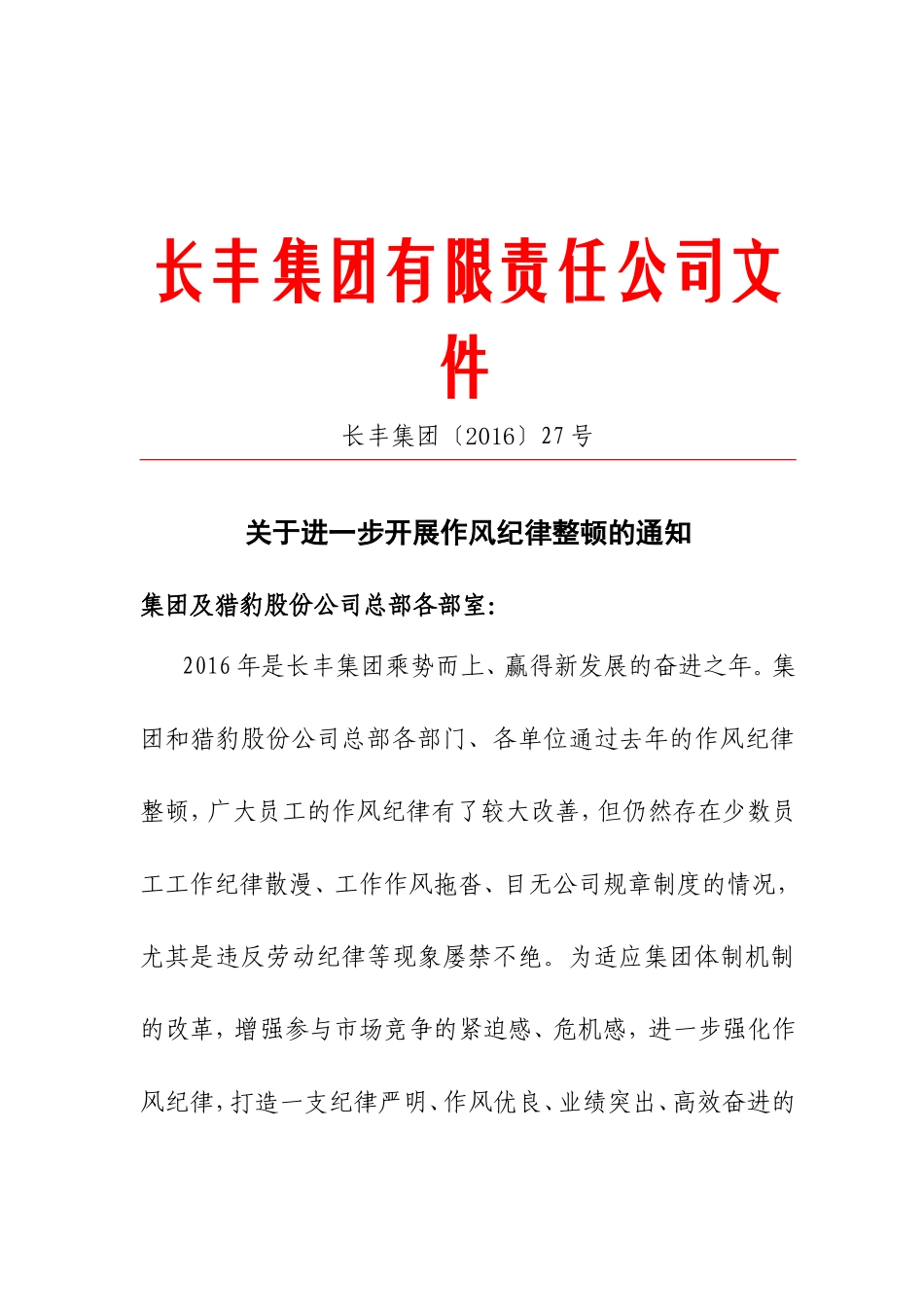 长丰集团有限责任公司文件

长丰集团〔2016〕27号

关于进一步开展作风纪律整顿的通知

集团及猎豹股份公司总部各部室：

2016年是长丰集团乘势而上、赢得新发展的奋进之年。集团和猎豹股份公司总部各部门、各单位通过去年的作风纪律整顿，广大员工的作风纪律有了较大改善，但仍然存在少数员工工作纪律散漫、工作作风拖沓、目无公司规章制度的情况，尤其是违反劳动纪律等现象屡禁不绝。为适应集团体制机制的改革，增强参与市场竞争的紧迫感、危机感，进一步强化作风纪律，打造一支纪律严明、作风优良、业绩突出、高效奋进的